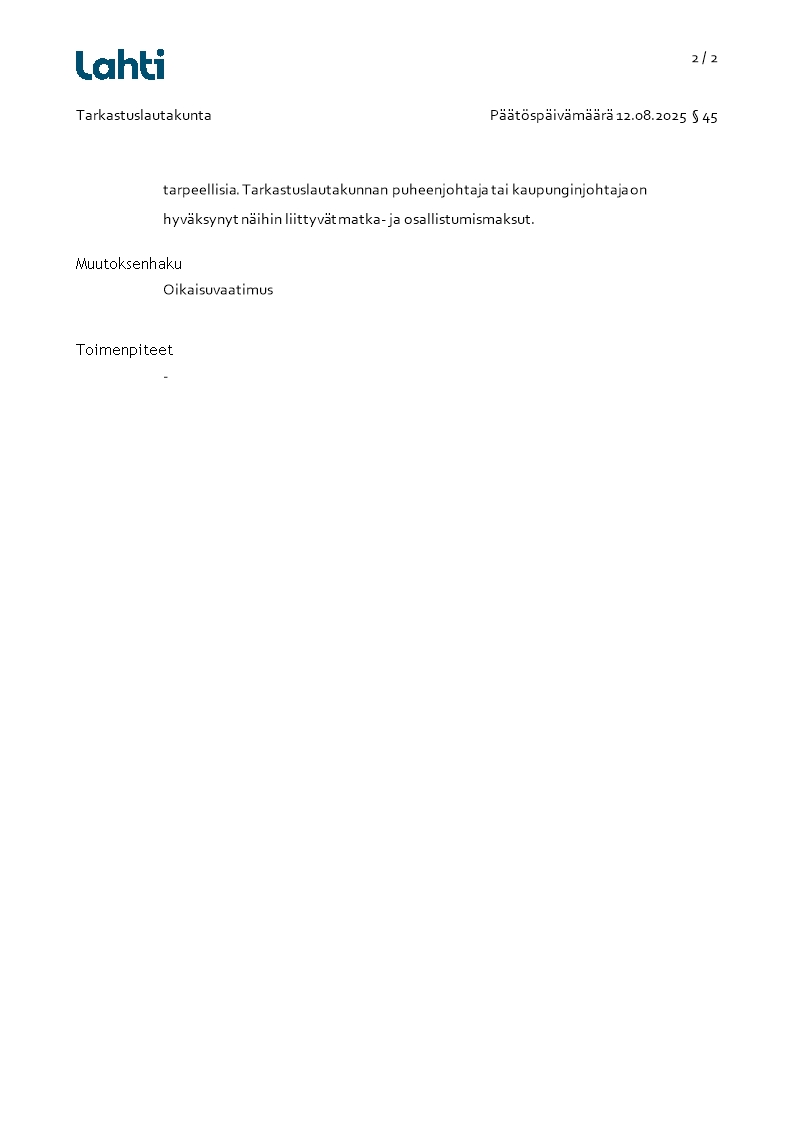 Lahti

2 / 2

Tarkastuslautakunta

Päätöspäivämäärä 12.08.2025 § 45

tarpeellisia. Tarkastuslautakunnan puheenjohtaja tai kaupunginjohtaja on hyväksynyt näihin liittyvät matka- ja osallistumismaksut.

Muutoksenhaku

Oikaisuvaatimus

Toimenpiteet

-